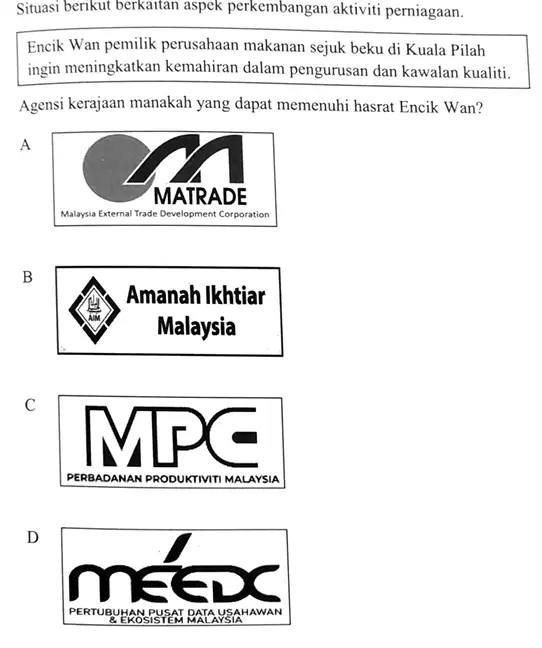 Situasi berikut berkaitan aspek perkembangan aktiviti perniagaan.

Encik Wan pemilik perusahaan makanan sejuk beku di Kuala Pilah ingin meningkatkan kemahiran dalam pengurusan dan kawalan kualiti.

Agensi kerajaan manakah yang dapat memenuhi hasrat Encik Wan?

A

MATRADE
Malaysia External Trade Development Corporation

B

AIM
Amanah Ikhtiar Malaysia

C

MPC
PERBADANAN PRODUKTIVITI MALAYSIA

D

MEEDC
PERTUBUHAN PUSAT DATA USAHAWAN & EKOSISTEM MALAYSIA